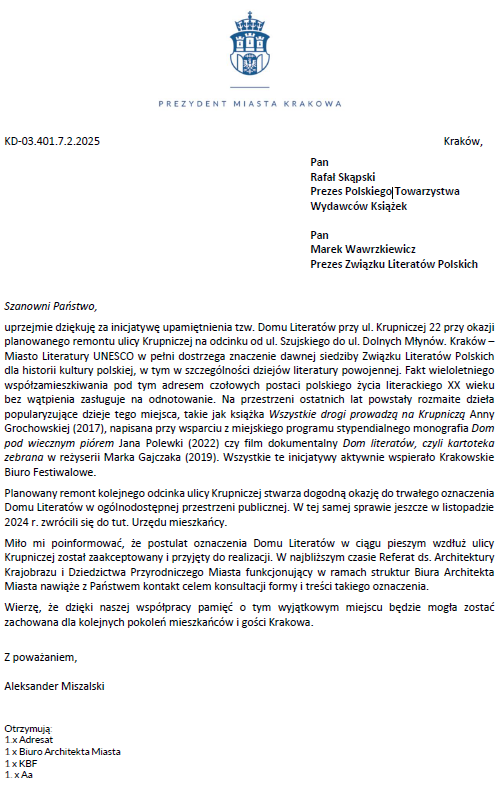 PREZYDENT MIASTA KRAKOWA

KD-03.401.7.2.2025

Kraków,

Pan
Rafał Skąpski
Prezes Polskiego Towarzystwa Wydawców Książek

Pan
Marek Wawrzkiewicz
Prezes Związku Literatów Polskich

Szanowni Państwo,

uprzejmie dziękuję za inicjatywę upamiętnienia tzw. Domu Literatów przy ul. Krupniczej 22 przy okazji planowanego remontu ulicy Krupniczej na odcinku od ul. Szujskiego do ul. Dolnych Młynów. Kraków – Miasto Literatury UNESCO w pełni dostrzega znaczenie dawnej siedziby Związku Literatów Polskich dla historii kultury polskiej, w tym w szczególności dziejów literatury powojennej. Fakt wieloletniego współzamieszkiwania pod tym adresem czołowych postaci polskiego życia literackiego XX wieku bez wątpienia zasługuje na odnotowanie. Na przestrzeni ostatnich lat powstały rozmaite dzieła popularyzujące dzieje tego miejsca, takie jak książka Wszystkie drogi prowadzą na Krupniczą Anny Grochowskiej (2017), napisana przy wsparciu z miejskiego programu stypendialnego monografia Dom pod wiecznym piórem Jana Polewki (2022) czy film dokumentalny Dom literatów, czyli kartoteka zebrana w reżyserii Marka Gajczaka (2019). Wszystkie te inicjatywy aktywnie wspierało Krakowskie Biuro Festiwalowe.

Planowany remont kolejnego odcinka ulicy Krupniczej stwarza dogodną okazję do trwałego oznaczenia Domu Literatów w ogólnodostępnej przestrzeni publicznej. W tej samej sprawie jeszcze w listopadzie 2024 r. zwrócili się do tut. Urzędu mieszkańcy.

Miło mi poinformować, że postulat oznaczenia Domu Literatów w ciągu pieszym wzdłuż ulicy Krupniczej został zaakceptowany i przyjęty do realizacji. W najbliższym czasie Referat ds. Architektury Krajobrazu i Dziedzictwa Przyrodniczego Miasta funkcjonujący w ramach struktur Biura Architekta Miasta nawiąże z Państwem kontakt celem konsultacji formy i treści takiego oznaczenia.

Wierzę, że dzięki naszej współpracy pamięć o tym wyjątkowym miejscu będzie mogła zostać zachowana dla kolejnych pokoleń mieszkańców i gości Krakowa.

Z poważaniem,

Aleksander Miszalski

Otrzymują:
1 x Adresat
1 x Biuro Architekta Miasta
1 x KBF
1. x Aa